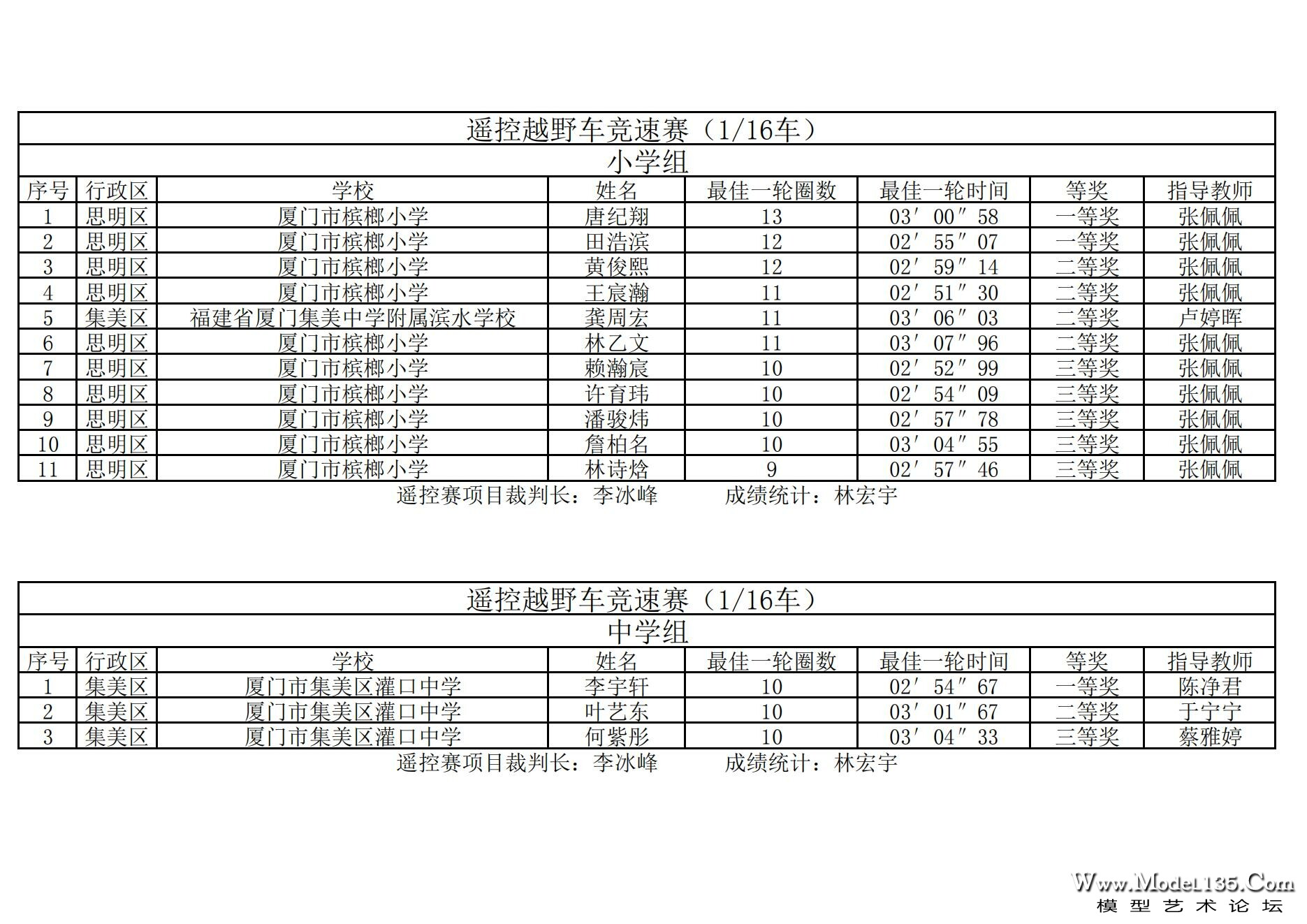 遥控越野车竞速赛（1/16车）

小学组

| 序号 | 行政区 | 学校 | 姓名 | 最佳一轮圈数 | 最佳一轮时间 | 等奖 | 指导教师 |
|---|---|---|---|---|---|---|---|
| 1 | 思明区 | 厦门市槟榔小学 | 唐纪翔 | 13 | 03′00″58 | 一等奖 | 张佩佩 |
| 2 | 思明区 | 厦门市槟榔小学 | 田浩滨 | 12 | 02′55″07 | 一等奖 | 张佩佩 |
| 3 | 思明区 | 厦门市槟榔小学 | 黄俊熙 | 12 | 02′59″14 | 二等奖 | 张佩佩 |
| 4 | 思明区 | 厦门市槟榔小学 | 王宸瀚 | 11 | 02′51″30 | 二等奖 | 张佩佩 |
| 5 | 集美区 | 福建省厦门集美中学附属滨水学校 | 龚周宏 | 11 | 03′06″03 | 二等奖 | 卢婷晖 |
| 6 | 思明区 | 厦门市槟榔小学 | 林乙文 | 11 | 03′07″96 | 二等奖 | 张佩佩 |
| 7 | 思明区 | 厦门市槟榔小学 | 赖瀚宸 | 10 | 02′52″99 | 三等奖 | 张佩佩 |
| 8 | 思明区 | 厦门市槟榔小学 | 许育玮 | 10 | 02′54″09 | 三等奖 | 张佩佩 |
| 9 | 思明区 | 厦门市槟榔小学 | 潘骏炜 | 10 | 02′57″78 | 三等奖 | 张佩佩 |
| 10 | 思明区 | 厦门市槟榔小学 | 詹柏名 | 10 | 03′04″55 | 三等奖 | 张佩佩 |
| 11 | 思明区 | 厦门市槟榔小学 | 林诗焓 | 9 | 02′57″46 | 三等奖 | 张佩佩 |

遥控赛项目裁判长：李冰峰　　成绩统计：林宏宇

遥控越野车竞速赛（1/16车）

中学组

| 序号 | 行政区 | 学校 | 姓名 | 最佳一轮圈数 | 最佳一轮时间 | 等奖 | 指导教师 |
|---|---|---|---|---|---|---|---|
| 1 | 集美区 | 厦门市集美区灌口中学 | 李宇轩 | 10 | 02′54″67 | 一等奖 | 陈净君 |
| 2 | 集美区 | 厦门市集美区灌口中学 | 叶艺东 | 10 | 03′01″67 | 二等奖 | 于宁宁 |
| 3 | 集美区 | 厦门市集美区灌口中学 | 何紫彤 | 10 | 03′04″33 | 三等奖 | 蔡雅婷 |

遥控赛项目裁判长：李冰峰　　成绩统计：林宏宇

Www.Model135.Com
模型艺术论坛